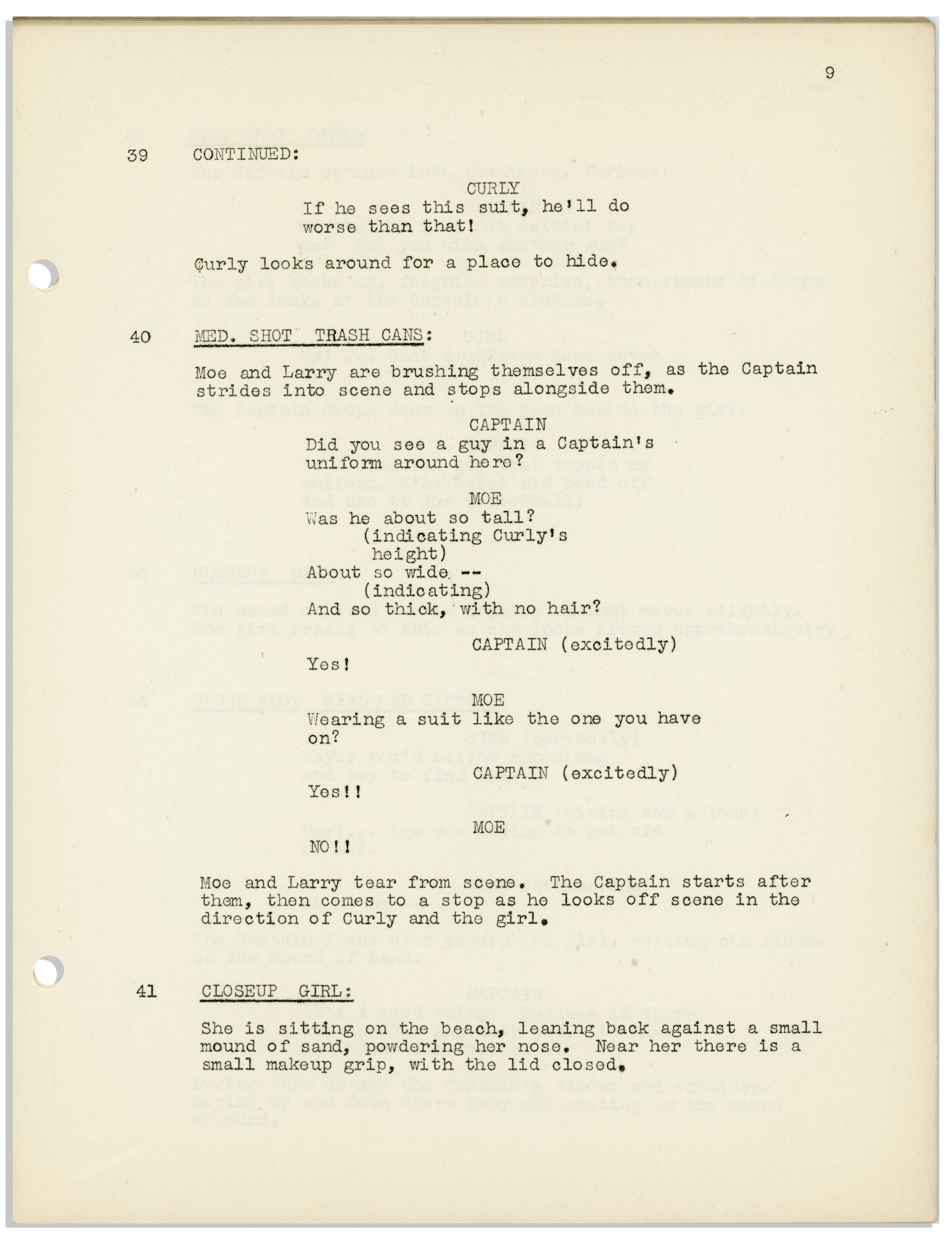 9

39 CONTINUED:

CURLY
If he sees this suit, he'll do worse than that!

Curly looks around for a place to hide.

40 MED. SHOT TRASH CANS:

Moe and Larry are brushing themselves off, as the Captain strides into scene and stops alongside them.

CAPTAIN
Did you see a guy in a Captain's uniform around here?

MOE
Was he about so tall?
(indicating Curly's height)
About so wide --
(indicating)
And so thick, with no hair?

CAPTAIN (excitedly)
Yes!

MOE
Wearing a suit like the one you have on?

CAPTAIN (excitedly)
Yes!!

MOE
NO!!

Moe and Larry tear from scene. The Captain starts after them, then comes to a stop as he looks off scene in the direction of Curly and the girl.

41 CLOSEUP GIRL:

She is sitting on the beach, leaning back against a small mound of sand, powdering her nose. Near her there is a small makeup grip, with the lid closed.